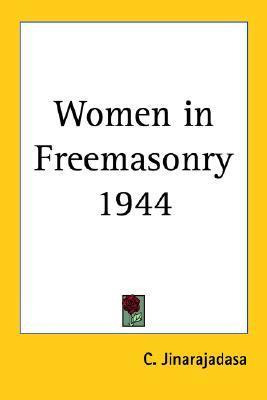 Women in Freemasonry 1944

C. Jinarajadasa